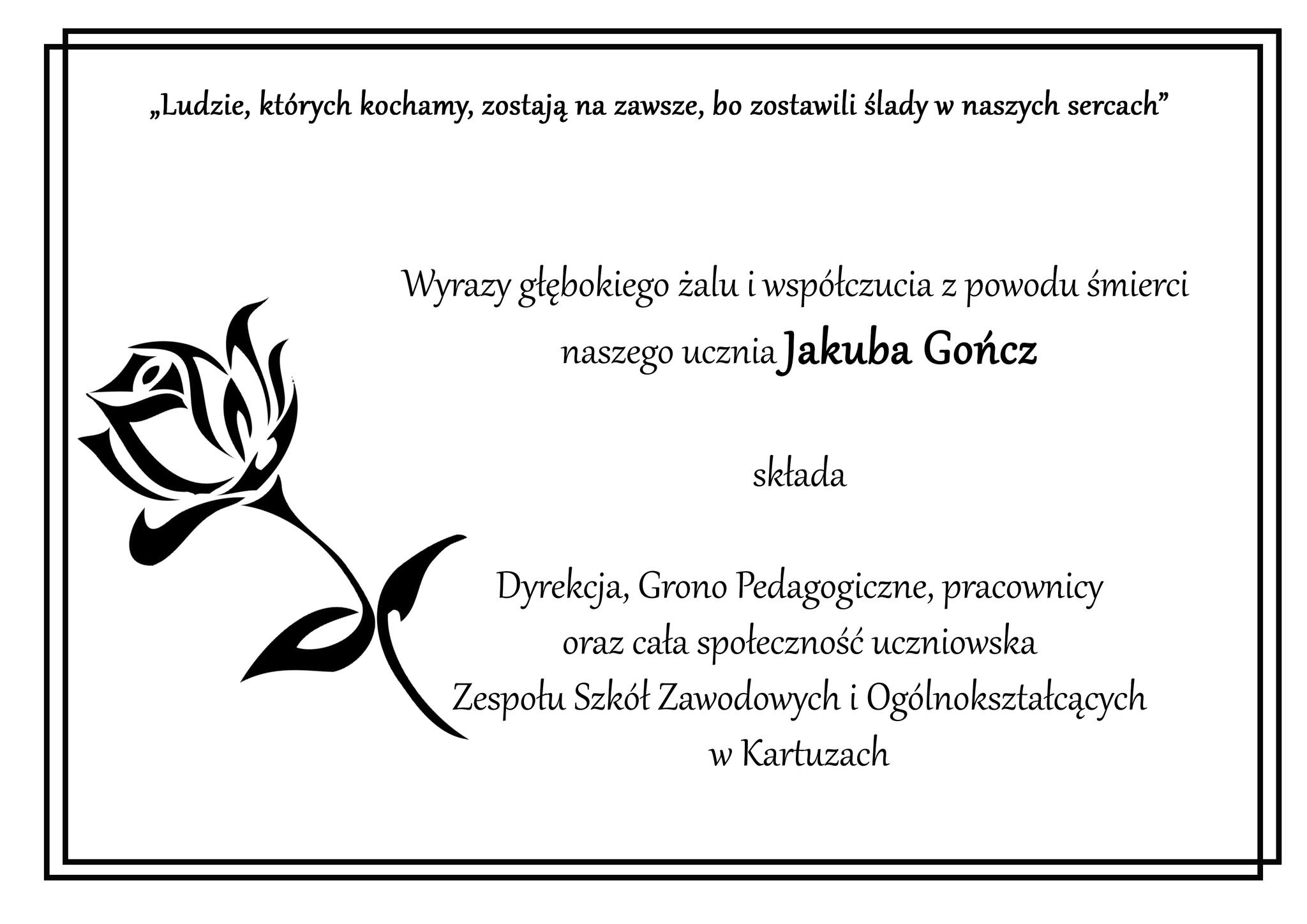 „Ludzie, których kochamy, zostają na zawsze, bo zostawili ślady w naszych sercach"

Wyrazy głębokiego żalu i współczucia z powodu śmierci
naszego ucznia Jakuba Gończ

składa

Dyrekcja, Grono Pedagogiczne, pracownicy
oraz cała społeczność uczniowska
Zespołu Szkół Zawodowych i Ogólnokształcących
w Kartuzach